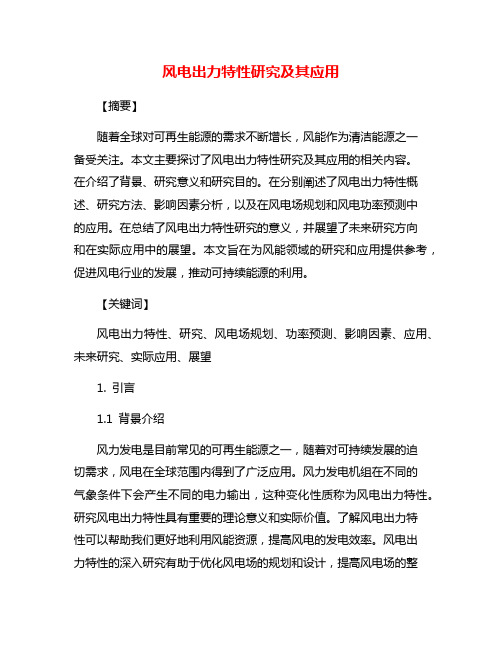 风电出力特性研究及其应用

【摘要】

随着全球对可再生能源的需求不断增长，风能作为清洁能源之一备受关注。本文主要探讨了风电出力特性研究及其应用的相关内容。在介绍了背景、研究意义和研究目的。在分别阐述了风电出力特性概述、研究方法、影响因素分析，以及在风电场规划和风电功率预测中的应用。在总结了风电出力特性研究的意义，并展望了未来研究方向和在实际应用中的展望。本文旨在为风能领域的研究和应用提供参考，促进风电行业的发展，推动可持续能源的利用。

【关键词】

风电出力特性、研究、风电场规划、功率预测、影响因素、应用、未来研究、实际应用、展望

1. 引言

1.1 背景介绍

风力发电是目前常见的可再生能源之一，随着对可持续发展的迫切需求，风电在全球范围内得到了广泛应用。风力发电机组在不同的气象条件下会产生不同的电力输出，这种变化性质称为风电出力特性。研究风电出力特性具有重要的理论意义和实际价值。了解风电出力特性可以帮助我们更好地利用风能资源，提高风电的发电效率。风电出力特性的深入研究有助于优化风电场的规划和设计，提高风电场的整